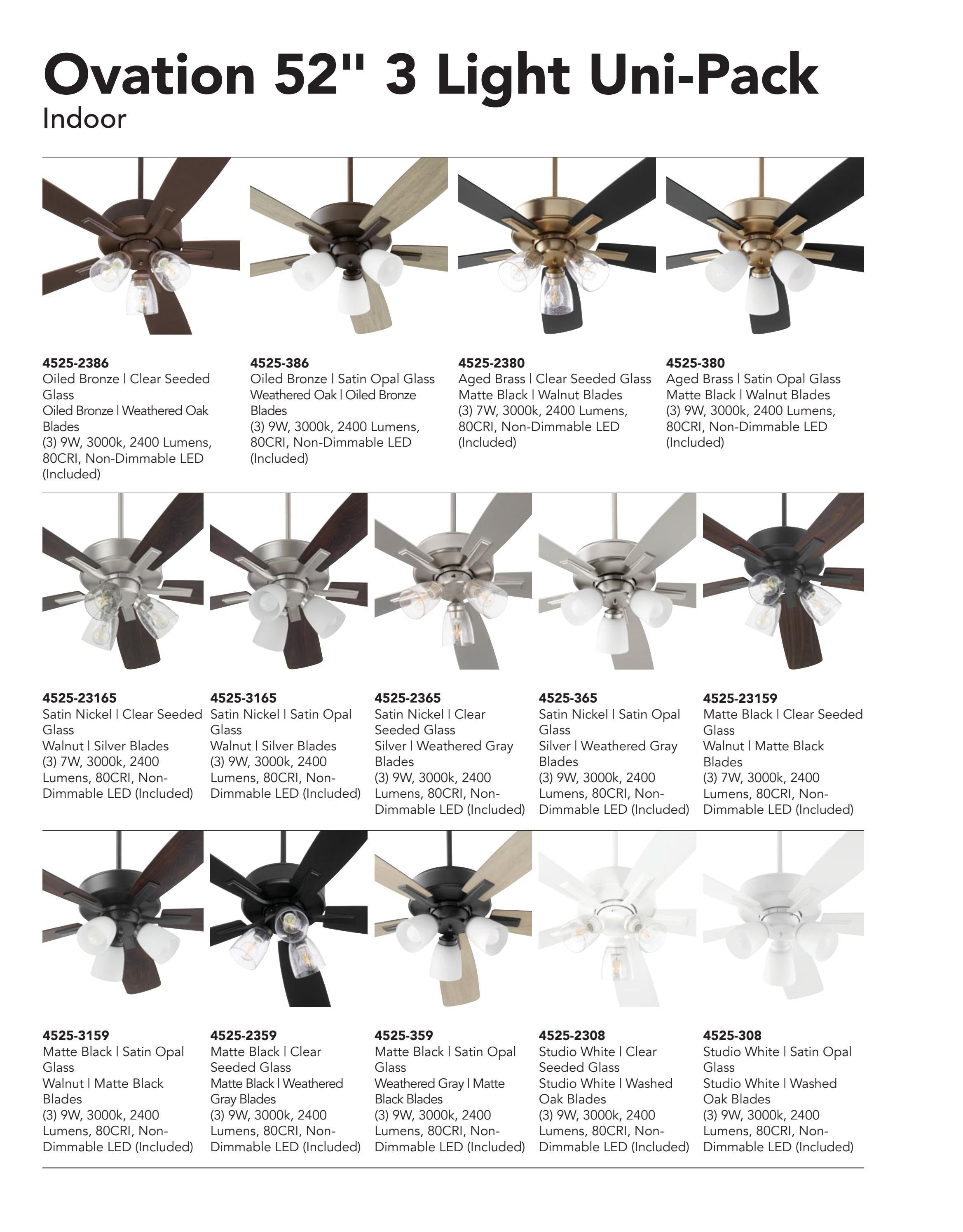 Ovation 52" 3 Light Uni-Pack
Indoor

4525-2386
Oiled Bronze | Clear Seeded Glass
Oiled Bronze | Weathered Oak Blades
(3) 9W, 3000k, 2400 Lumens, 80CRI, Non-Dimmable LED (Included)

4525-386
Oiled Bronze | Satin Opal Glass
Weathered Oak | Oiled Bronze Blades
(3) 9W, 3000k, 2400 Lumens, 80CRI, Non-Dimmable LED (Included)

4525-2380
Aged Brass | Clear Seeded Glass
Matte Black | Walnut Blades
(3) 7W, 3000k, 2400 Lumens, 80CRI, Non-Dimmable LED (Included)

4525-380
Aged Brass | Satin Opal Glass
Matte Black | Walnut Blades
(3) 9W, 3000k, 2400 Lumens, 80CRI, Non-Dimmable LED (Included)

4525-23165
Satin Nickel | Clear Seeded Glass
Walnut | Silver Blades
(3) 7W, 3000k, 2400 Lumens, 80CRI, Non-Dimmable LED (Included)

4525-3165
Satin Nickel | Satin Opal Glass
Walnut | Silver Blades
(3) 9W, 3000k, 2400 Lumens, 80CRI, Non-Dimmable LED (Included)

4525-2365
Satin Nickel | Clear Seeded Glass
Silver | Weathered Gray Blades
(3) 9W, 3000k, 2400 Lumens, 80CRI, Non-Dimmable LED (Included)

4525-365
Satin Nickel | Satin Opal Glass
Silver | Weathered Gray Blades
(3) 9W, 3000k, 2400 Lumens, 80CRI, Non-Dimmable LED (Included)

4525-23159
Matte Black | Clear Seeded Glass
Walnut | Matte Black Blades
(3) 7W, 3000k, 2400 Lumens, 80CRI, Non-Dimmable LED (Included)

4525-3159
Matte Black | Satin Opal Glass
Walnut | Matte Black Blades
(3) 9W, 3000k, 2400 Lumens, 80CRI, Non-Dimmable LED (Included)

4525-2359
Matte Black | Clear Seeded Glass
Matte Black | Weathered Gray Blades
(3) 9W, 3000k, 2400 Lumens, 80CRI, Non-Dimmable LED (Included)

4525-359
Matte Black | Satin Opal Glass
Weathered Gray | Matte Black Blades
(3) 9W, 3000k, 2400 Lumens, 80CRI, Non-Dimmable LED (Included)

4525-2308
Studio White | Clear Seeded Glass
Studio White | Washed Oak Blades
(3) 9W, 3000k, 2400 Lumens, 80CRI, Non-Dimmable LED (Included)

4525-308
Studio White | Satin Opal Glass
Studio White | Washed Oak Blades
(3) 9W, 3000k, 2400 Lumens, 80CRI, Non-Dimmable LED (Included)